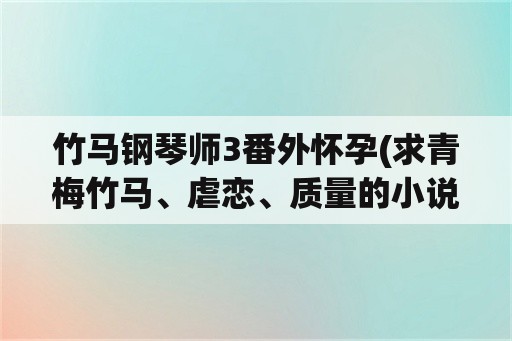 竹马钢琴师3番外怀孕(求青梅竹马、虐恋、质量的小说